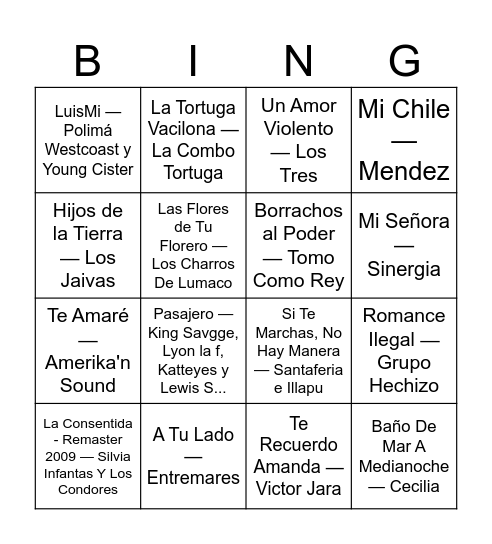 | B | I | N | G |
|---|---|---|---|
| LuisMi — Polimá Westcoast y Young Cister | La Tortuga Vacilona — La Combo Tortuga | Un Amor Violento — Los Tres | Mi Chile — Mendez |
| Hijos de la Tierra — Los Jaivas | Las Flores de Tu Florero — Los Charros De Lumaco | Borrachos al Poder — Tomo Como Rey | Mi Señora — Sinergia |
| Te Amaré — Amerika'n Sound | Pasajero — King Savgge, Lyon la f, Katteyes y Lewis S... | Si Te Marchas, No Hay Manera — Santaferia e Illapu | Romance Ilegal — Grupo Hechizo |
| La Consentida - Remaster 2009 — Silvia Infantas Y Los Condores | A Tu Lado — Entremares | Te Recuerdo Amanda — Victor Jara | Baño De Mar A Medianoche — Cecilia |